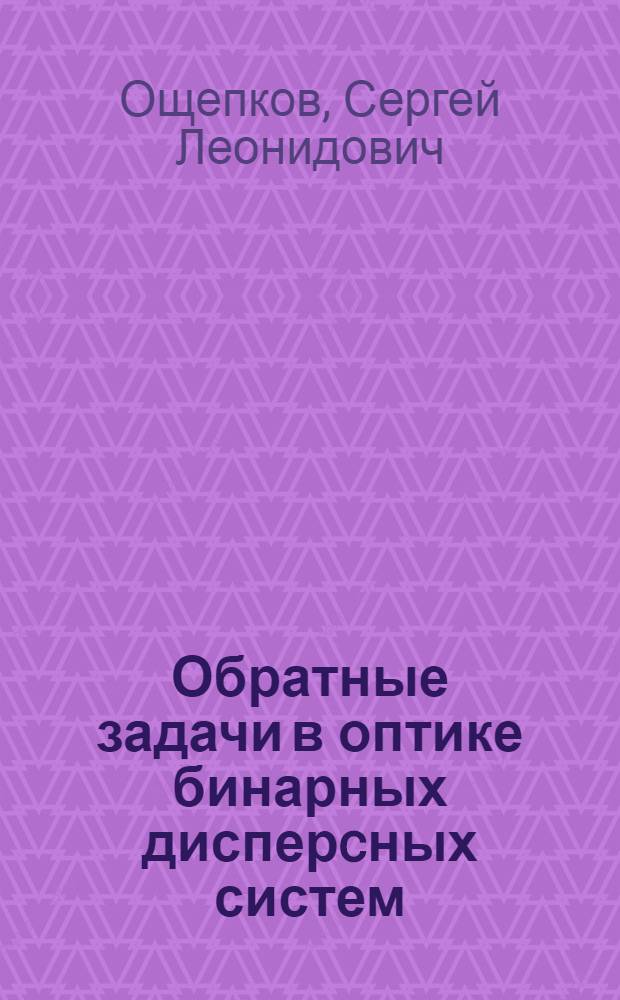 Ощепков, Сергей Леонидович

Обратные задачи в оптике бинарных дисперсных систем